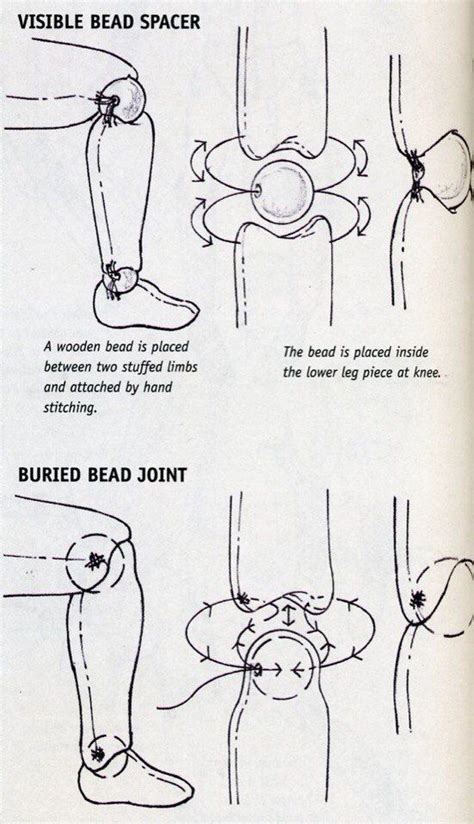 VISIBLE BEAD SPACER

A wooden bead is placed between two stuffed limbs and attached by hand stitching.

The bead is placed inside the lower leg piece at knee.

BURIED BEAD JOINT